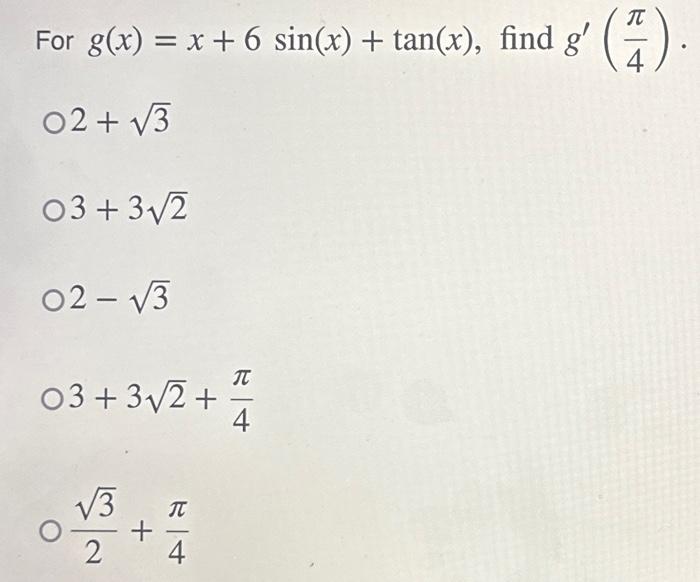 For $g(x) = x + 6 \sin(x) + \tan(x)$, find $g'\left(\frac{\pi}{4}\right)$.

○ $2 + \sqrt{3}$

○ $3 + 3\sqrt{2}$

○ $2 - \sqrt{3}$

○ $3 + 3\sqrt{2} + \frac{\pi}{4}$

○ $\frac{\sqrt{3}}{2} + \frac{\pi}{4}$